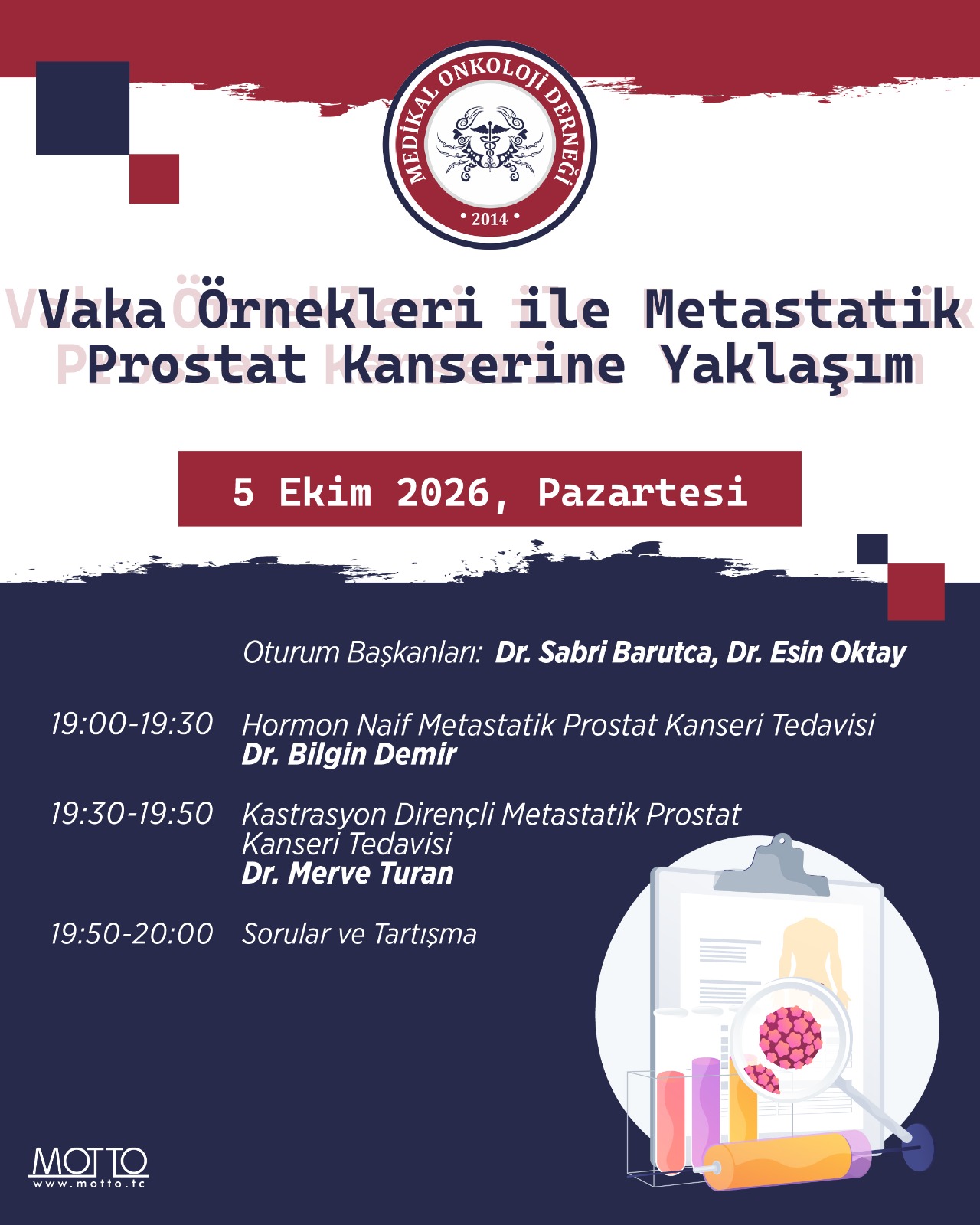 MEDİKAL ONKOLOJİ DERNEĞİ
• 2014 •

Vaka Örnekleri ile Metastatik Prostat Kanserine Yaklaşım

5 Ekim 2026, Pazartesi

Oturum Başkanları: Dr. Sabri Barutca, Dr. Esin Oktay

19:00-19:30 Hormon Naif Metastatik Prostat Kanseri Tedavisi
Dr. Bilgin Demir

19:30-19:50 Kastrasyon Dirençli Metastatik Prostat Kanseri Tedavisi
Dr. Merve Turan

19:50-20:00 Sorular ve Tartışma

MOTTO
www.motto.tc